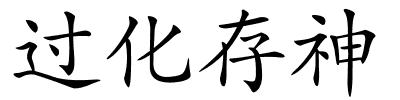 过化存神